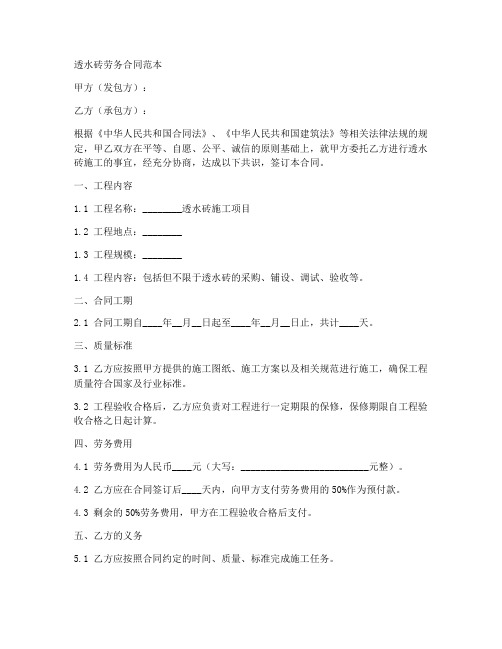 透水砖劳务合同范本

甲方（发包方）：

乙方（承包方）：

根据《中华人民共和国合同法》、《中华人民共和国建筑法》等相关法律法规的规定，甲乙双方在平等、自愿、公平、诚信的原则基础上，就甲方委托乙方进行透水砖施工的事宜，经充分协商，达成以下共识，签订本合同。

一、工程内容

1.1 工程名称：________透水砖施工项目

1.2 工程地点：________

1.3 工程规模：________

1.4 工程内容：包括但不限于透水砖的采购、铺设、调试、验收等。

二、合同工期

2.1 合同工期自____年__月__日起至____年__月__日止，共计____天。

三、质量标准

3.1 乙方应按照甲方提供的施工图纸、施工方案以及相关规范进行施工，确保工程质量符合国家及行业标准。

3.2 工程验收合格后，乙方应负责对工程进行一定期限的保修，保修期限自工程验收合格之日起计算。

四、劳务费用

4.1 劳务费用为人民币____元（大写：__________________________元整）。

4.2 乙方应在合同签订后____天内，向甲方支付劳务费用的50%作为预付款。

4.3 剩余的50%劳务费用，甲方在工程验收合格后支付。

五、乙方的义务

5.1 乙方应按照合同约定的时间、质量、标准完成施工任务。